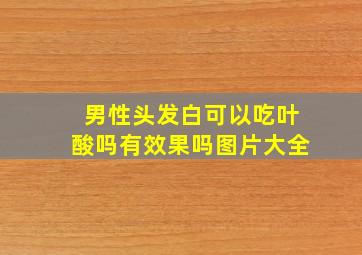 男性头发白可以吃叶酸吗有效果吗图片大全